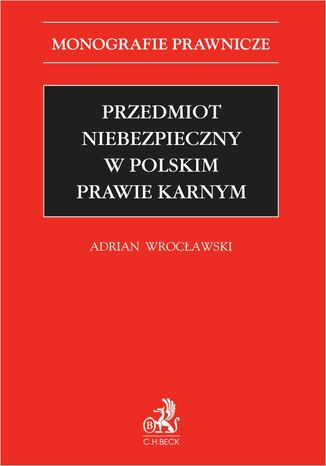 MONOGRAFIE PRAWNICZE

PRZEDMIOT NIEBEZPIECZNY W POLSKIM PRAWIE KARNYM

ADRIAN WROCŁAWSKI

B

C.H.BECK